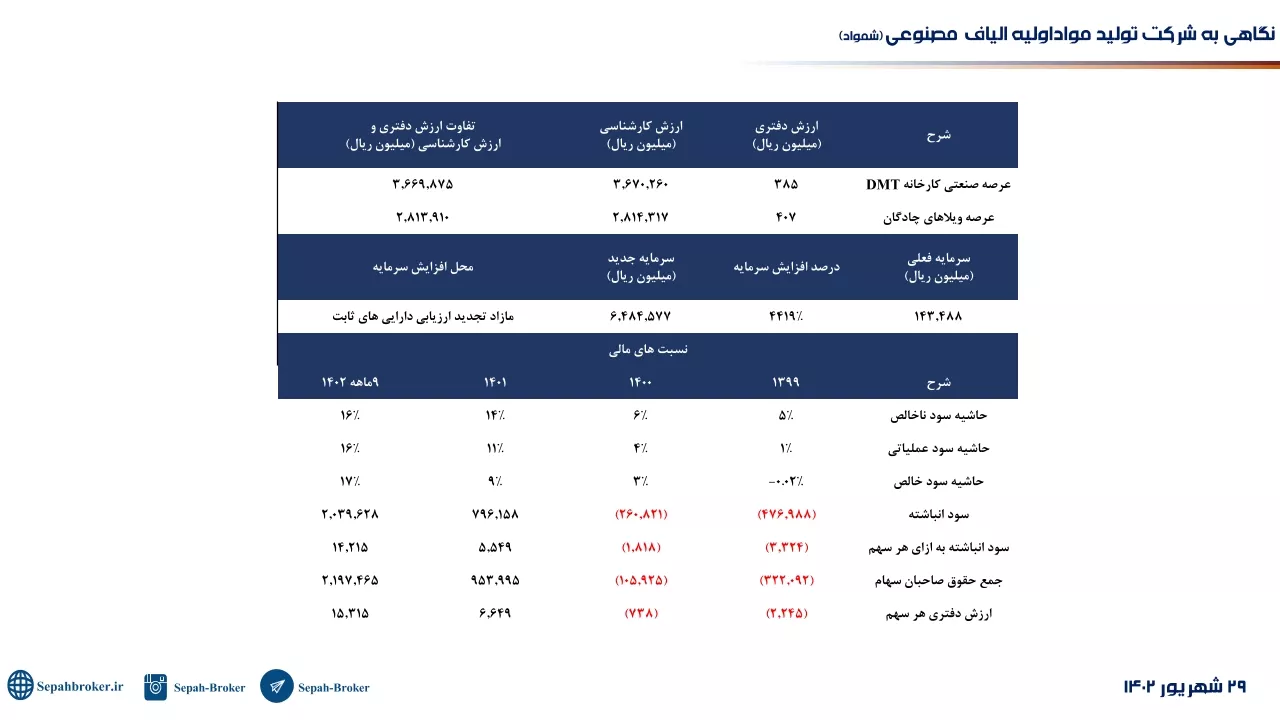 نگاهی به شرکت تولید مواداولیه الیاف مصنوعی (شمواد)

| شرح | ارزش دفتری (میلیون ریال) | ارزش کارشناسی (میلیون ریال) | تفاوت ارزش دفتری و ارزش کارشناسی (میلیون ریال) |
|---|---|---|---|
| عرصه صنعتی کارخانه DMT | ۳۸۵ | ۳،۶۷۰،۲۶۰ | ۳،۶۶۹،۸۷۵ |
| عرصه ویلاهای چادگان | ۴۰۷ | ۲،۸۱۴،۳۱۷ | ۲،۸۱۳،۹۱۰ |

| سرمایه فعلی (میلیون ریال) | درصد افزایش سرمایه | سرمایه جدید (میلیون ریال) | محل افزایش سرمایه |
|---|---|---|---|
| ۱۴۳،۴۸۸ | ۴۴۱۹٪ | ۶،۴۸۴،۵۷۷ | مازاد تجدید ارزیابی دارایی های ثابت |

نسبت های مالی

| شرح | ۱۳۹۹ | ۱۴۰۰ | ۱۴۰۱ | ۹ماهه ۱۴۰۲ |
|---|---|---|---|---|
| حاشیه سود ناخالص | ۵٪ | ۶٪ | ۱۴٪ | ۱۶٪ |
| حاشیه سود عملیاتی | ۱٪ | ۴٪ | ۱۱٪ | ۱۶٪ |
| حاشیه سود خالص | -۰.۰۲٪ | ۳٪ | ۹٪ | ۱۷٪ |
| سود انباشته | (۴۷۶،۹۸۸) | (۲۶۰،۸۲۱) | ۷۹۶،۱۵۸ | ۲،۰۳۹،۶۲۸ |
| سود انباشته به ازای هر سهم | (۳،۳۲۴) | (۱،۸۱۸) | ۵،۵۴۹ | ۱۴،۲۱۵ |
| جمع حقوق صاحبان سهام | (۳۲۲،۰۹۲) | (۱۰۵،۹۲۵) | ۹۵۳،۹۹۵ | ۲،۱۹۷،۴۶۵ |
| ارزش دفتری هر سهم | (۲،۲۴۵) | (۷۳۸) | ۶،۶۴۹ | ۱۵،۳۱۵ |

Sepahbroker.ir Sepah-Broker Sepah-Broker

۲۹ شهریور ۱۴۰۲